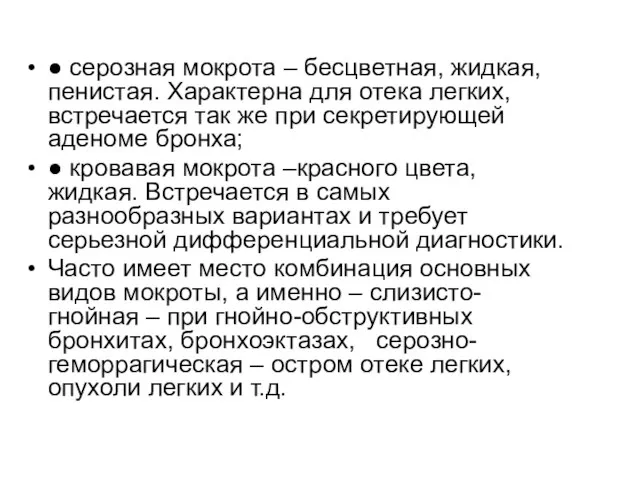 • ● серозная мокрота – бесцветная, жидкая, пенистая. Характерна для отека легких, встречается так же при секретирующей аденоме бронха;

• ● кровавая мокрота –красного цвета, жидкая. Встречается в самых разнообразных вариантах и требует серьезной дифференциальной диагностики.

• Часто имеет место комбинация основных видов мокроты, а именно – слизисто-гнойная – при гнойно-обструктивных бронхитах, бронхоэктазах, серозно-геморрагическая – остром отеке легких, опухоли легких и т.д.